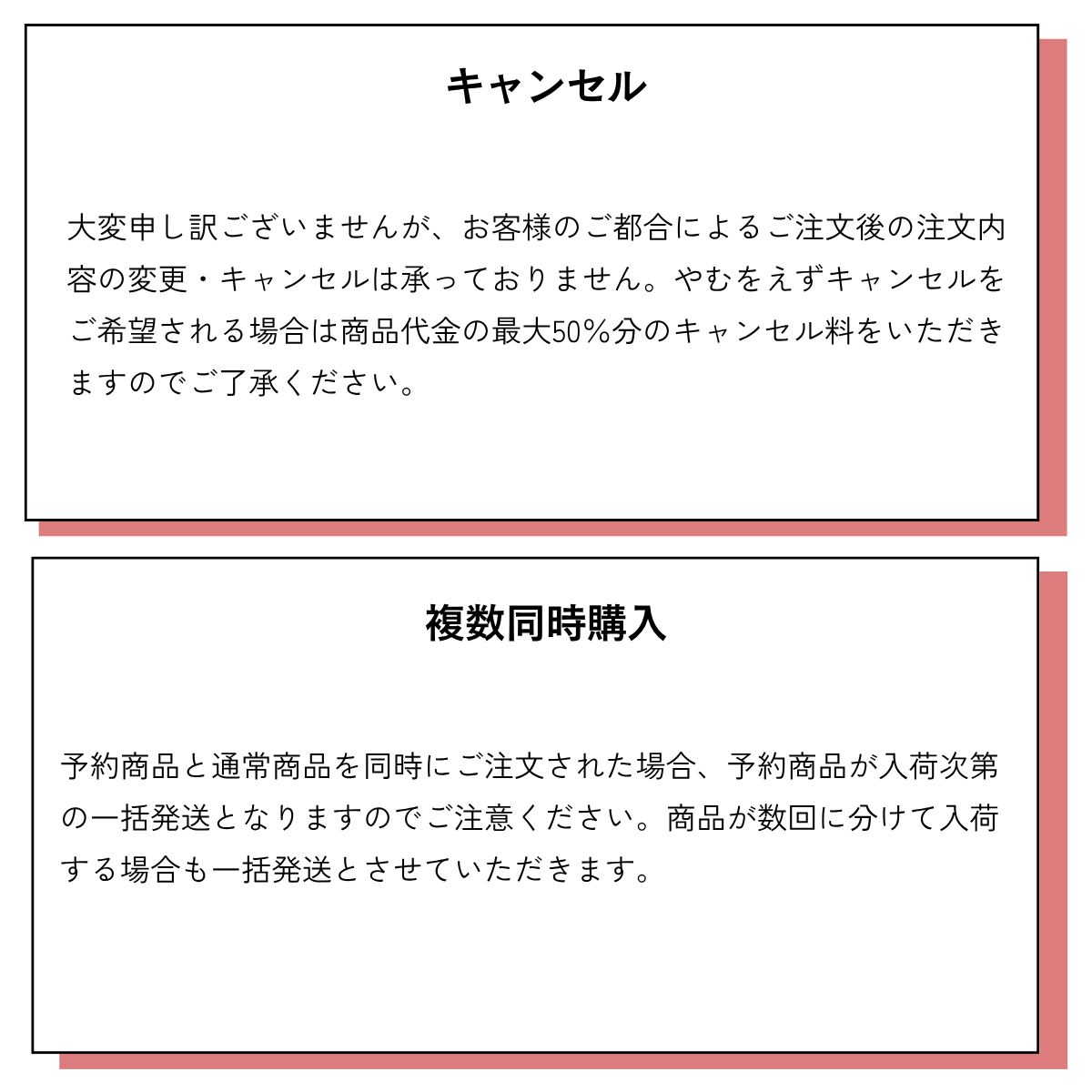 キャンセル

大変申し訳ございませんが、お客様のご都合によるご注文後の注文内容の変更・キャンセルは承っておりません。やむをえずキャンセルをご希望される場合は商品代金の最大50%分のキャンセル料をいただきますのでご了承ください。

複数同時購入

予約商品と通常商品を同時にご注文された場合、予約商品が入荷次第の一括発送となりますのでご注意ください。商品が数回に分けて入荷する場合も一括発送とさせていただきます。